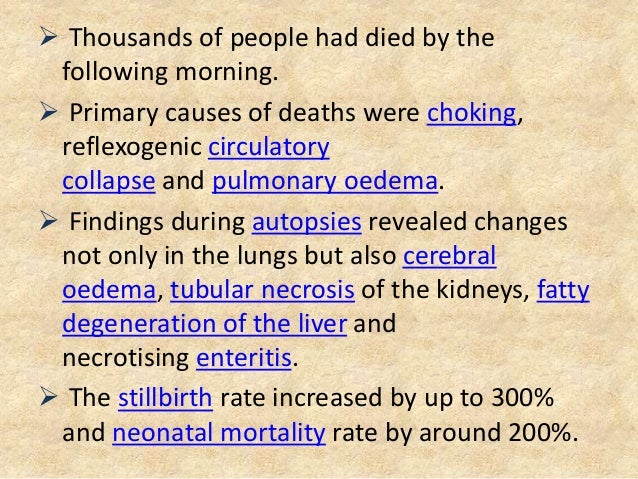 ➢ Thousands of people had died by the following morning.

➢ Primary causes of deaths were choking, reflexogenic circulatory collapse and pulmonary oedema.

➢ Findings during autopsies revealed changes not only in the lungs but also cerebral oedema, tubular necrosis of the kidneys, fatty degeneration of the liver and necrotising enteritis.

➢ The stillbirth rate increased by up to 300% and neonatal mortality rate by around 200%.